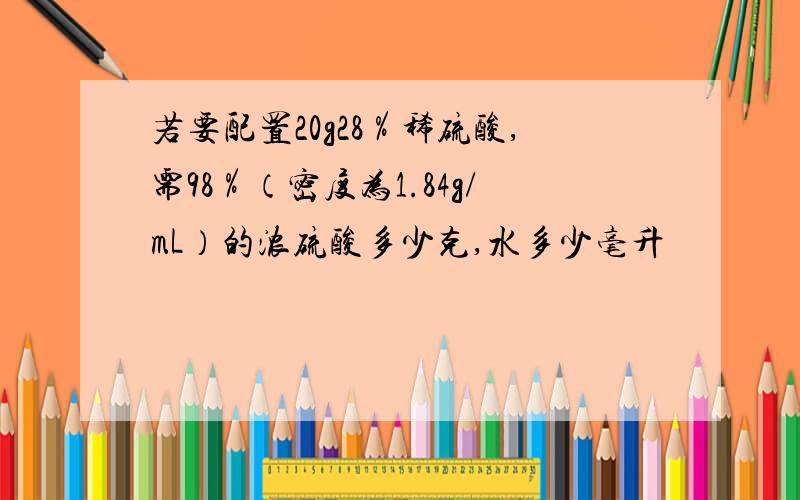 若要配置20g28％稀硫酸，需98％（密度为1.84g/mL）的浓硫酸多少克，水多少毫升